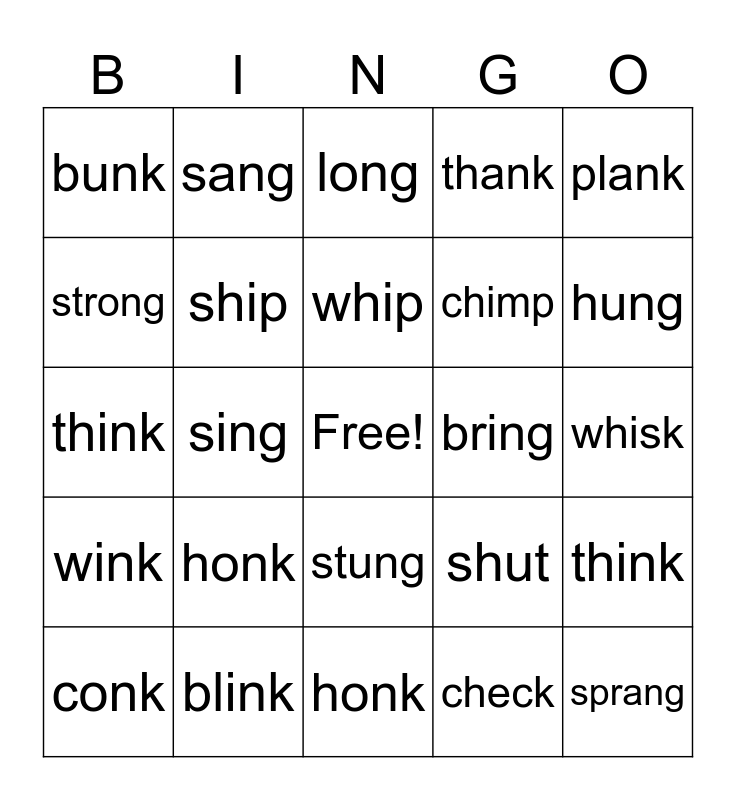 | B | I | N | G | O |
|---|---|---|---|---|
| bunk | sang | long | thank | plank |
| strong | ship | whip | chimp | hung |
| think | sing | Free! | bring | whisk |
| wink | honk | stung | shut | think |
| conk | blink | honk | check | sprang |